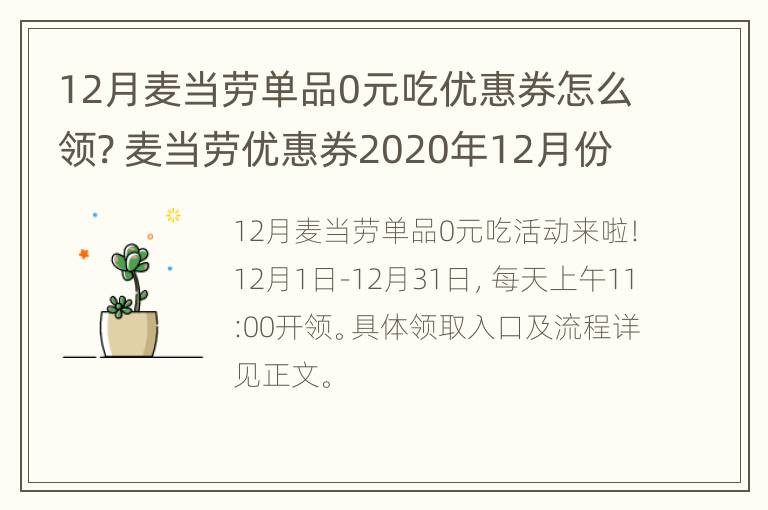 12月麦当劳单品0元吃优惠券怎么领? 麦当劳优惠券2020年12月份

12月麦当劳单品0元吃活动来啦! 12月1日-12月31日, 每天上午11:00开领。具体领取入口及流程详见正文。